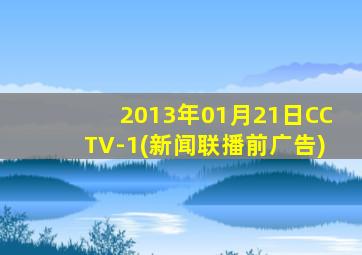 2013年01月21日CCTV-1(新闻联播前广告)